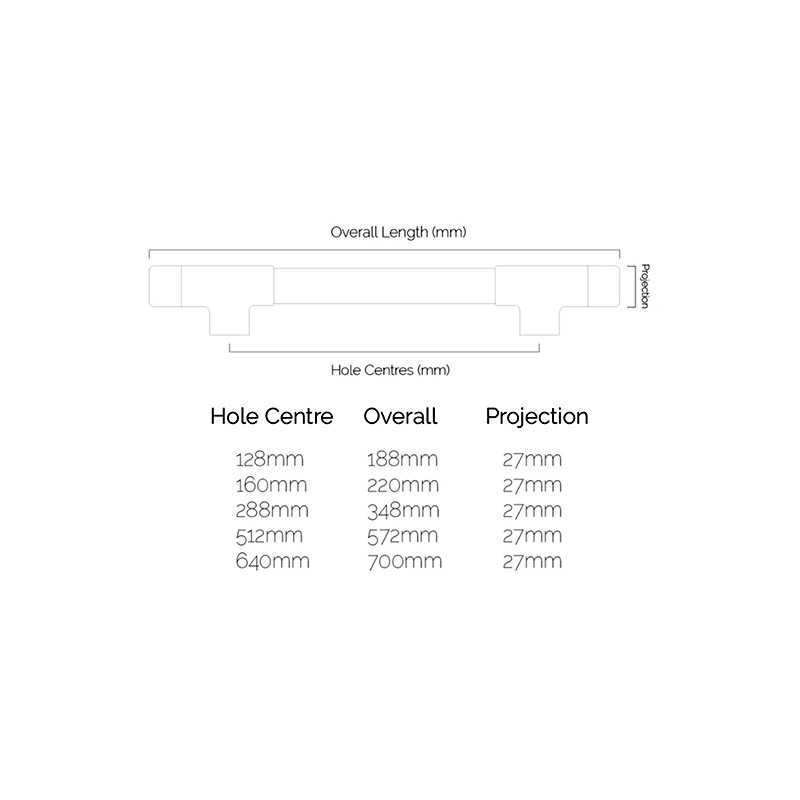 Overall Length (mm)

Projection

Hole Centres (mm)

| Hole Centre | Overall | Projection |
|---|---|---|
| 128mm | 188mm | 27mm |
| 160mm | 220mm | 27mm |
| 288mm | 348mm | 27mm |
| 512mm | 572mm | 27mm |
| 640mm | 700mm | 27mm |